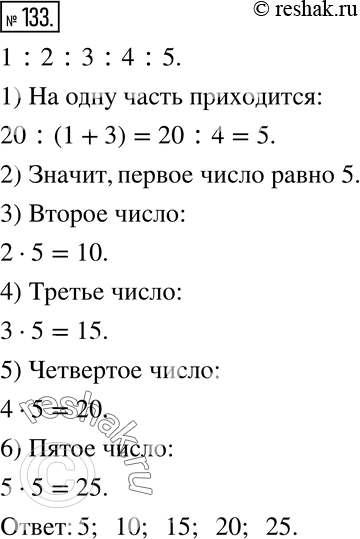 № 133.

© reshak.ru

$1 : 2 : 3 : 4 : 5$.

1) На одну часть приходится:

$20 : (1 + 3) = 20 : 4 = 5$.

2) Значит, первое число равно 5.

3) Второе число:

$2 \cdot 5 = 10$.

4) Третье число:

$3 \cdot 5 = 15$.

5) Четвертое число:

$4 \cdot 5 = 20$.

6) Пятое число:

$5 \cdot 5 = 25$.

Ответ: 5; 10; 15; 20; 25.

© reshak.ru